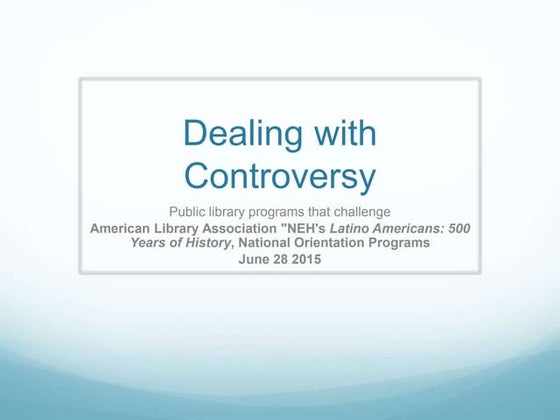 Dealing with Controversy

Public library programs that challenge

American Library Association "NEH's Latino Americans: 500 Years of History, National Orientation Programs

June 28 2015